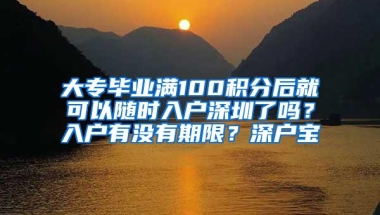 大专毕业满100积分后就可以随时入户深圳了吗？入户有没有期限？深户宝